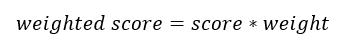 $weighted\ score = score * weight$